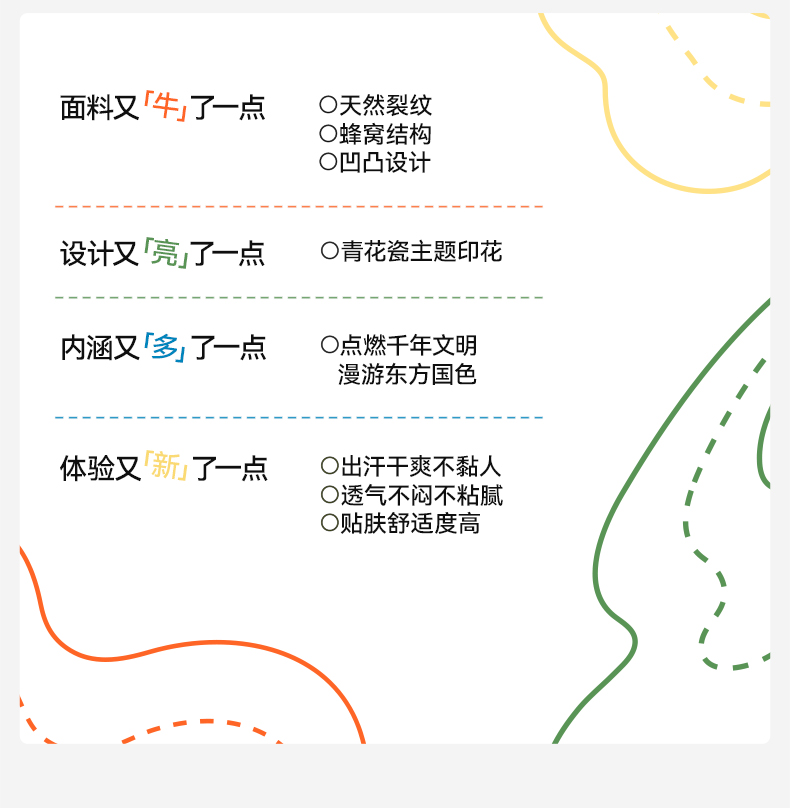 面料又「牛」了一点

○天然裂纹
○蜂窝结构
○凹凸设计

设计又「亮」了一点

○青花瓷主题印花

内涵又「多」了一点

○点燃千年文明
漫游东方国色

体验又「新」了一点

○出汗干爽不黏人
○透气不闷不粘腻
○贴肤舒适度高